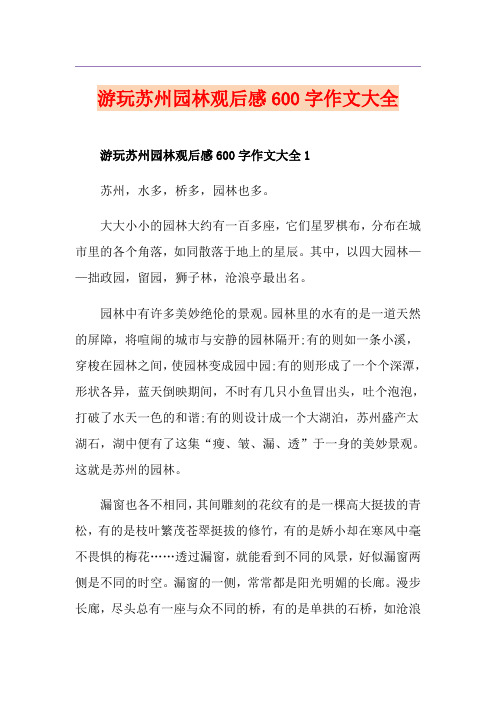 游玩苏州园林观后感600字作文大全

游玩苏州园林观后感600字作文大全1

苏州，水多，桥多，园林也多。

大大小小的园林大约有一百多座，它们星罗棋布，分布在城市里的各个角落，如同散落于地上的星辰。其中，以四大园林——拙政园，留园，狮子林，沧浪亭最出名。

园林中有许多美妙绝伦的景观。园林里的水有的是一道天然的屏障，将喧闹的城市与安静的园林隔开;有的则如一条小溪，穿梭在园林之间，使园林变成园中园;有的则形成了一个个深潭，形状各异，蓝天倒映期间，不时有几只小鱼冒出头，吐个泡泡，打破了水天一色的和谐;有的则设计成一个大湖泊，苏州盛产太湖石，湖中便有了这集“瘦、皱、漏、透”于一身的美妙景观。这就是苏州的园林。

漏窗也各不相同，其间雕刻的花纹有的是一棵高大挺拔的青松，有的是枝叶繁茂苍翠挺拔的修竹，有的是娇小却在寒风中毫不畏惧的梅花……透过漏窗，就能看到不同的风景，好似漏窗两侧是不同的时空。漏窗的一侧，常常都是阳光明媚的长廊。漫步长廊，尽头总有一座与众不同的桥，有的是单拱的石桥，如沧浪